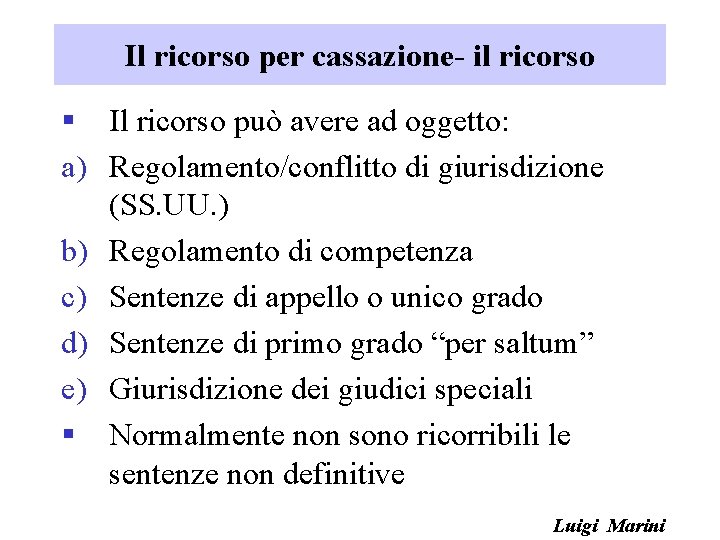 Il ricorso per cassazione- il ricorso

▪ Il ricorso può avere ad oggetto:

a) Regolamento/conflitto di giurisdizione (SS.UU.)

b) Regolamento di competenza

c) Sentenze di appello o unico grado

d) Sentenze di primo grado “per saltum”

e) Giurisdizione dei giudici speciali

▪ Normalmente non sono ricorribili le sentenze non definitive

Luigi Marini